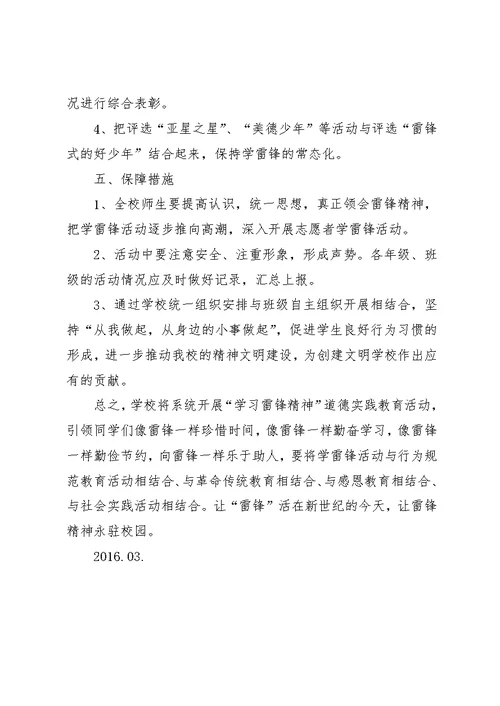 况进行综合表彰。

4、把评选“亚星之星”、“美德少年”等活动与评选“雷锋式的好少年”结合起来，保持学雷锋的常态化。

五、保障措施

1、全校师生要提高认识，统一思想，真正领会雷锋精神，把学雷锋活动逐步推向高潮，深入开展志愿者学雷锋活动。

2、活动中要注意安全、注重形象，形成声势。各年级、班级的活动情况应及时做好记录，汇总上报。

3、通过学校统一组织安排与班级自主组织开展相结合，坚持“从我做起，从身边的小事做起”，促进学生良好行为习惯的形成，进一步推动我校的精神文明建设，为创建文明学校作出应有的贡献。

总之，学校将系统开展“学习雷锋精神”道德实践教育活动，引领同学们像雷锋一样珍惜时间，像雷锋一样勤奋学习，像雷锋一样勤俭节约，向雷锋一样乐于助人，要将学雷锋活动与行为规范教育活动相结合、与革命传统教育相结合、与感恩教育相结合、与社会实践活动相结合。让“雷锋”活在新世纪的今天，让雷锋精神永驻校园。

2016.03.